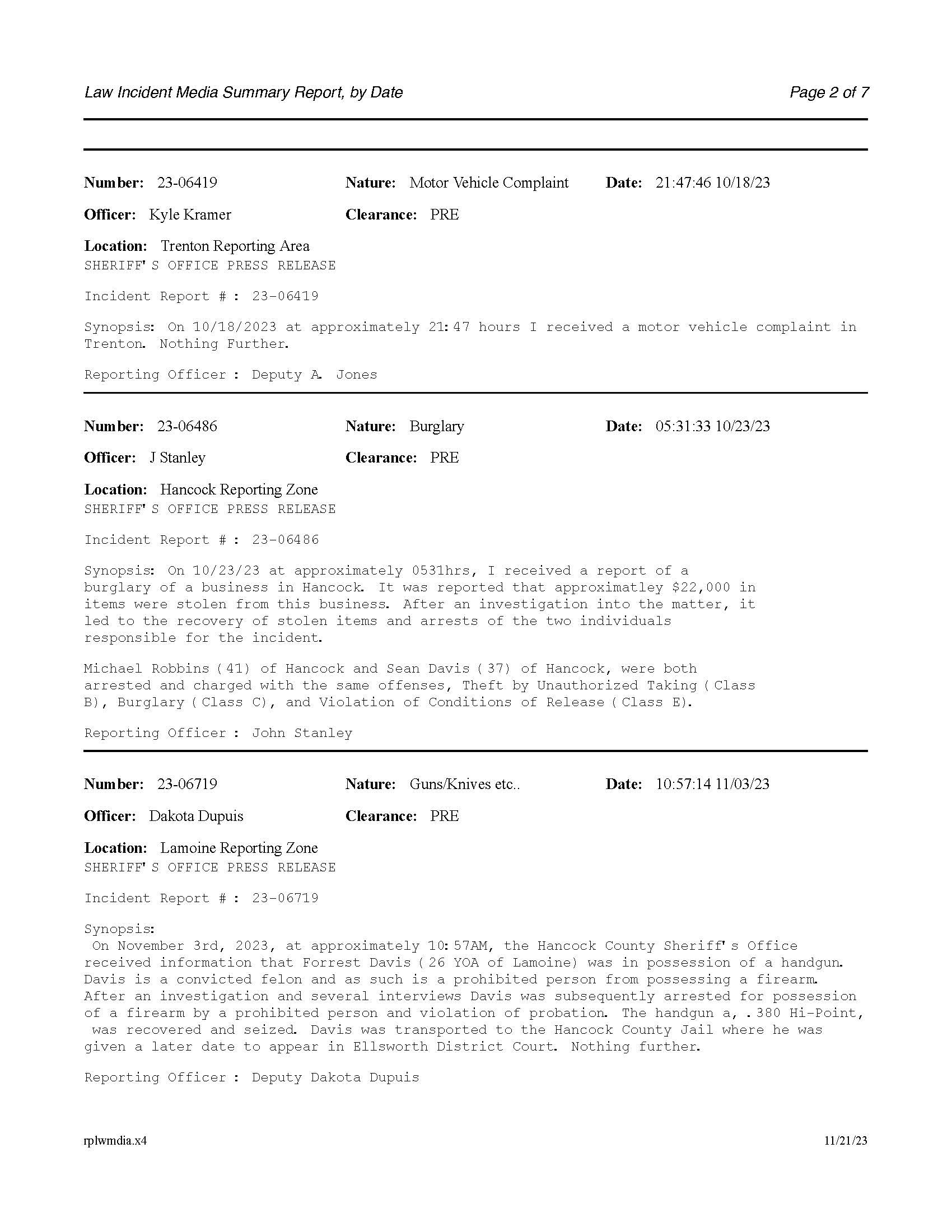 Law Incident Media Summary Report, by Date

Page 2 of 7

Number: 23-06419 Nature: Motor Vehicle Complaint Date: 21:47:46 10/18/23

Officer: Kyle Kramer Clearance: PRE

Location: Trenton Reporting Area
SHERIFF'S OFFICE PRESS RELEASE

Incident Report #: 23-06419

Synopsis: On 10/18/2023 at approximately 21:47 hours I received a motor vehicle complaint in Trenton. Nothing Further.

Reporting Officer: Deputy A. Jones

Number: 23-06486 Nature: Burglary Date: 05:31:33 10/23/23

Officer: J Stanley Clearance: PRE

Location: Hancock Reporting Zone
SHERIFF'S OFFICE PRESS RELEASE

Incident Report #: 23-06486

Synopsis: On 10/23/23 at approximately 0531hrs, I received a report of a burglary of a business in Hancock. It was reported that approximatley $22,000 in items were stolen from this business. After an investigation into the matter, it led to the recovery of stolen items and arrests of the two individuals responsible for the incident.

Michael Robbins (41) of Hancock and Sean Davis (37) of Hancock, were both arrested and charged with the same offenses, Theft by Unauthorized Taking (Class B), Burglary (Class C), and Violation of Conditions of Release (Class E).

Reporting Officer: John Stanley

Number: 23-06719 Nature: Guns/Knives etc.. Date: 10:57:14 11/03/23

Officer: Dakota Dupuis Clearance: PRE

Location: Lamoine Reporting Zone
SHERIFF'S OFFICE PRESS RELEASE

Incident Report #: 23-06719

Synopsis:
On November 3rd, 2023, at approximately 10:57AM, the Hancock County Sheriff's Office received information that Forrest Davis (26 YOA of Lamoine) was in possession of a handgun. Davis is a convicted felon and as such is a prohibited person from possessing a firearm. After an investigation and several interviews Davis was subsequently arrested for possession of a firearm by a prohibited person and violation of probation. The handgun a, .380 Hi-Point, was recovered and seized. Davis was transported to the Hancock County Jail where he was given a later date to appear in Ellsworth District Court. Nothing further.

Reporting Officer: Deputy Dakota Dupuis

rplwmdia.x4

11/21/23